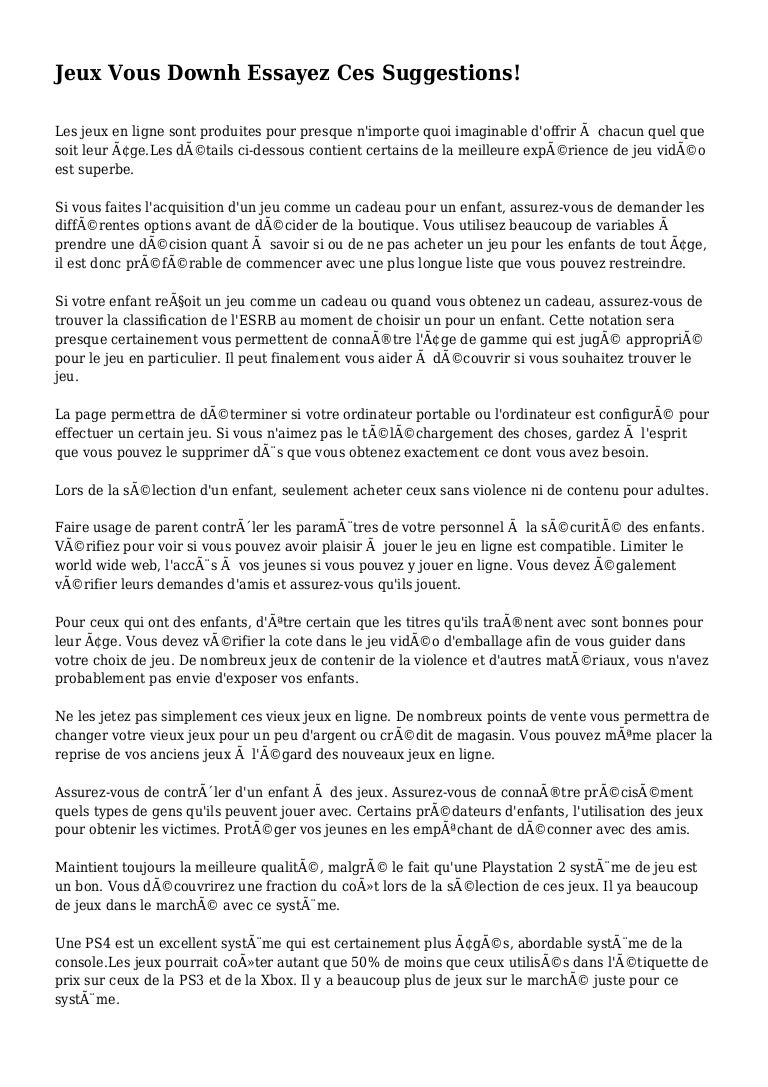 Jeux Vous Downh Essayez Ces Suggestions!

Les jeux en ligne sont produites pour presque n'importe quoi imaginable d'offrir Ã  chacun quel que soit leur Ã¢ge.Les dÃ©tails ci-dessous contient certains de la meilleure expÃ©rience de jeu vidÃ©o est superbe.

Si vous faites l'acquisition d'un jeu comme un cadeau pour un enfant, assurez-vous de demander les diffÃ©rentes options avant de dÃ©cider de la boutique. Vous utilisez beaucoup de variables Ã  prendre une dÃ©cision quant Ã  savoir si ou de ne pas acheter un jeu pour les enfants de tout Ã¢ge, il est donc prÃ©fÃ©rable de commencer avec une plus longue liste que vous pouvez restreindre.

Si votre enfant reÃ§oit un jeu comme un cadeau ou quand vous obtenez un cadeau, assurez-vous de trouver la classification de l'ESRB au moment de choisir un pour un enfant. Cette notation sera presque certainement vous permettent de connaÃ®tre l'Ã¢ge de gamme qui est jugÃ© appropriÃ© pour le jeu en particulier. Il peut finalement vous aider Ã  dÃ©couvrir si vous souhaitez trouver le jeu.

La page permettra de dÃ©terminer si votre ordinateur portable ou l'ordinateur est configurÃ© pour effectuer un certain jeu. Si vous n'aimez pas le tÃ©lÃ©chargement des choses, gardez Ã  l'esprit que vous pouvez le supprimer dÃ¨s que vous obtenez exactement ce dont vous avez besoin.

Lors de la sÃ©lection d'un enfant, seulement acheter ceux sans violence ni de contenu pour adultes.

Faire usage de parent contrÃ´ler les paramÃ¨tres de votre personnel Ã  la sÃ©curitÃ© des enfants. VÃ©rifiez pour voir si vous pouvez avoir plaisir Ã  jouer le jeu en ligne est compatible. Limiter le world wide web, l'accÃ¨s Ã  vos jeunes si vous pouvez y jouer en ligne. Vous devez Ã©galement vÃ©rifier leurs demandes d'amis et assurez-vous qu'ils jouent.

Pour ceux qui ont des enfants, d'Ãªtre certain que les titres qu'ils traÃ®nent avec sont bonnes pour leur Ã¢ge. Vous devez vÃ©rifier la cote dans le jeu vidÃ©o d'emballage afin de vous guider dans votre choix de jeu. De nombreux jeux de contenir de la violence et d'autres matÃ©riaux, vous n'avez probablement pas envie d'exposer vos enfants.

Ne les jetez pas simplement ces vieux jeux en ligne. De nombreux points de vente vous permettra de changer votre vieux jeux pour un peu d'argent ou crÃ©dit de magasin. Vous pouvez mÃªme placer la reprise de vos anciens jeux Ã  l'Ã©gard des nouveaux jeux en ligne.

Assurez-vous de contrÃ´ler d'un enfant Ã  des jeux. Assurez-vous de connaÃ®tre prÃ©cisÃ©ment quels types de gens qu'ils peuvent jouer avec. Certains prÃ©dateurs d'enfants, l'utilisation des jeux pour obtenir les victimes. ProtÃ©ger vos jeunes en les empÃªchant de dÃ©conner avec des amis.

Maintient toujours la meilleure qualitÃ©, malgrÃ© le fait qu'une Playstation 2 systÃ¨me de jeu est un bon. Vous dÃ©couvrirez une fraction du coÃ»t lors de la sÃ©lection de ces jeux. Il ya beaucoup de jeux dans le marchÃ© avec ce systÃ¨me.

Une PS4 est un excellent systÃ¨me qui est certainement plus Ã¢gÃ©s, abordable systÃ¨me de la console.Les jeux pourrait coÃ»ter autant que 50% de moins que ceux utilisÃ©s dans l'Ã©tiquette de prix sur ceux de la PS3 et de la Xbox. Il y a beaucoup plus de jeux sur le marchÃ© juste pour ce systÃ¨me.